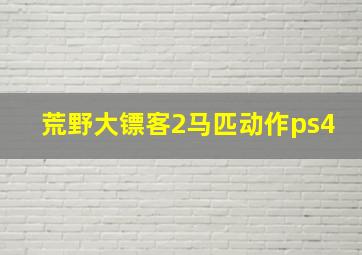 荒野大镖客2马匹动作ps4